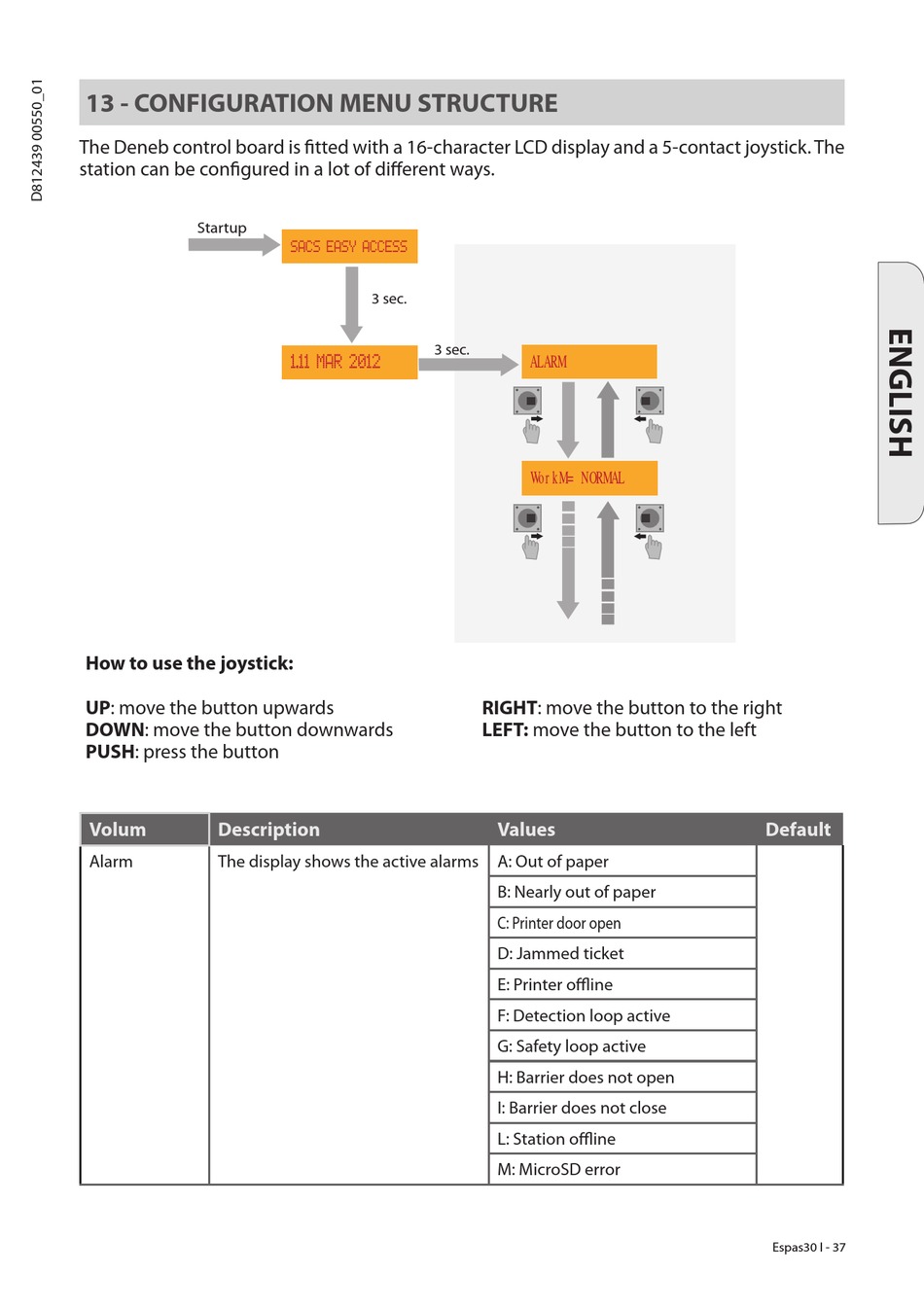 D812439 00550_01

13 - CONFIGURATION MENU STRUCTURE

The Deneb control board is fitted with a 16-character LCD display and a 5-contact joystick. The station can be configured in a lot of different ways.

Startup

SACS EASY ACCESS

3 sec.

1.11 MAR 2012

3 sec.

ALARM

WorkM= NORMAL

ENGLISH

How to use the joystick:

UP: move the button upwards
DOWN: move the button downwards
PUSH: press the button

RIGHT: move the button to the right
LEFT: move the button to the left

| Volum | Description | Values | Default |
|---|---|---|---|
| Alarm | The display shows the active alarms | A: Out of paper | |
| | | B: Nearly out of paper | |
| | | C: Printer door open | |
| | | D: Jammed ticket | |
| | | E: Printer offline | |
| | | F: Detection loop active | |
| | | G: Safety loop active | |
| | | H: Barrier does not open | |
| | | I: Barrier does not close | |
| | | L: Station offline | |
| | | M: MicroSD error | |

Espas30 I - 37